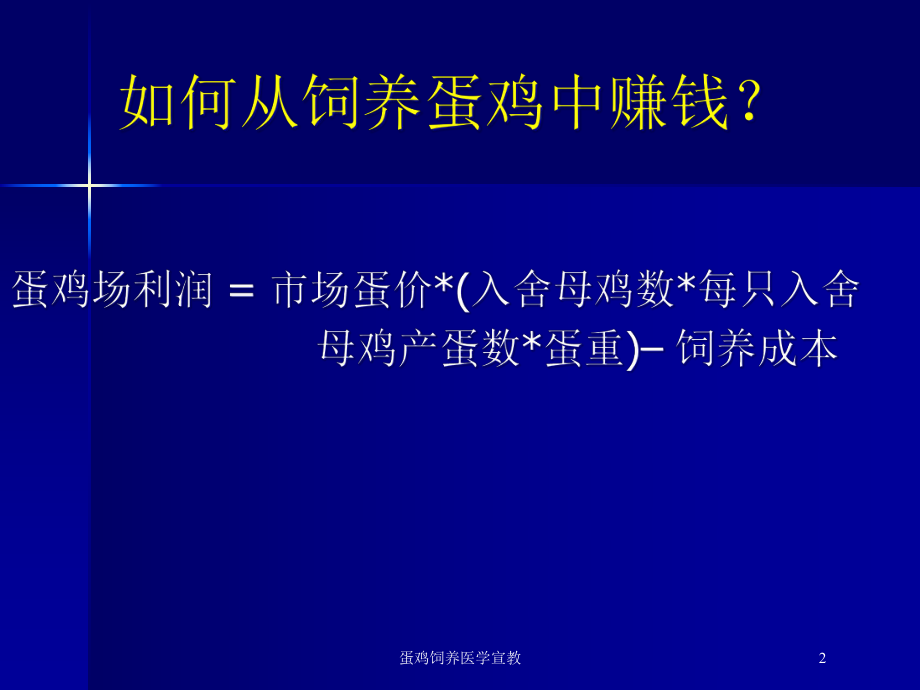 如何从饲养蛋鸡中赚钱？

蛋鸡场利润 = 市场蛋价*(入舍母鸡数*每只入舍母鸡产蛋数*蛋重)– 饲养成本

蛋鸡饲养医学宣教

2